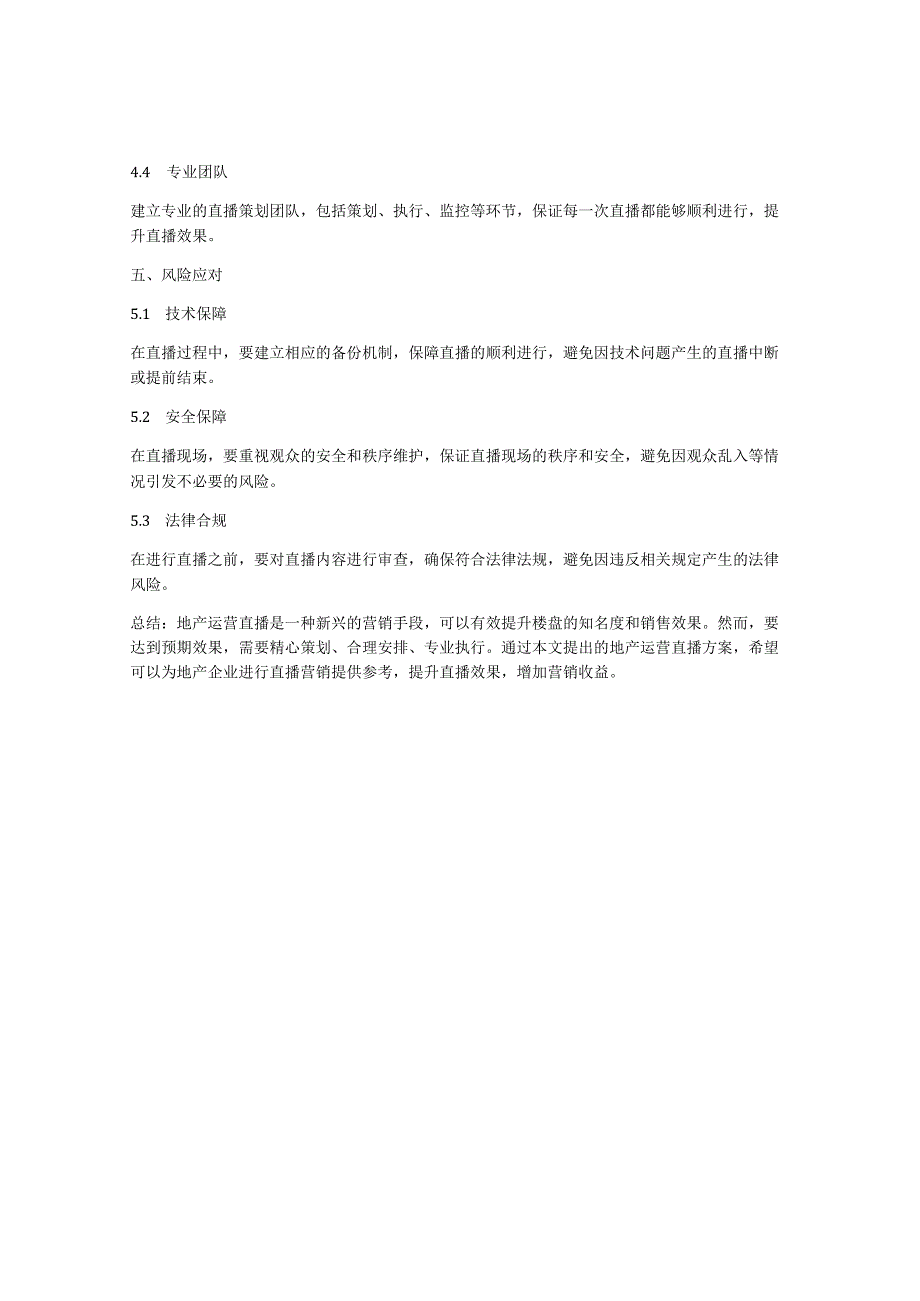 4.4 专业团队

建立专业的直播策划团队，包括策划、执行、监控等环节，保证每一次直播都能够顺利进行，提升直播效果。

五、风险应对

5.1 技术保障

在直播过程中，要建立相应的备份机制，保障直播的顺利进行，避免因技术问题产生的直播中断或提前结束。

5.2 安全保障

在直播现场，要重视观众的安全和秩序维护，保证直播现场的秩序和安全，避免因观众乱入等情况引发不必要的风险。

5.3 法律合规

在进行直播之前，要对直播内容进行审查，确保符合法律法规，避免因违反相关规定产生的法律风险。

总结：地产运营直播是一种新兴的营销手段，可以有效提升楼盘的知名度和销售效果。然而，要达到预期效果，需要精心策划、合理安排、专业执行。通过本文提出的地产运营直播方案，希望可以为地产企业进行直播营销提供参考，提升直播效果，增加营销收益。